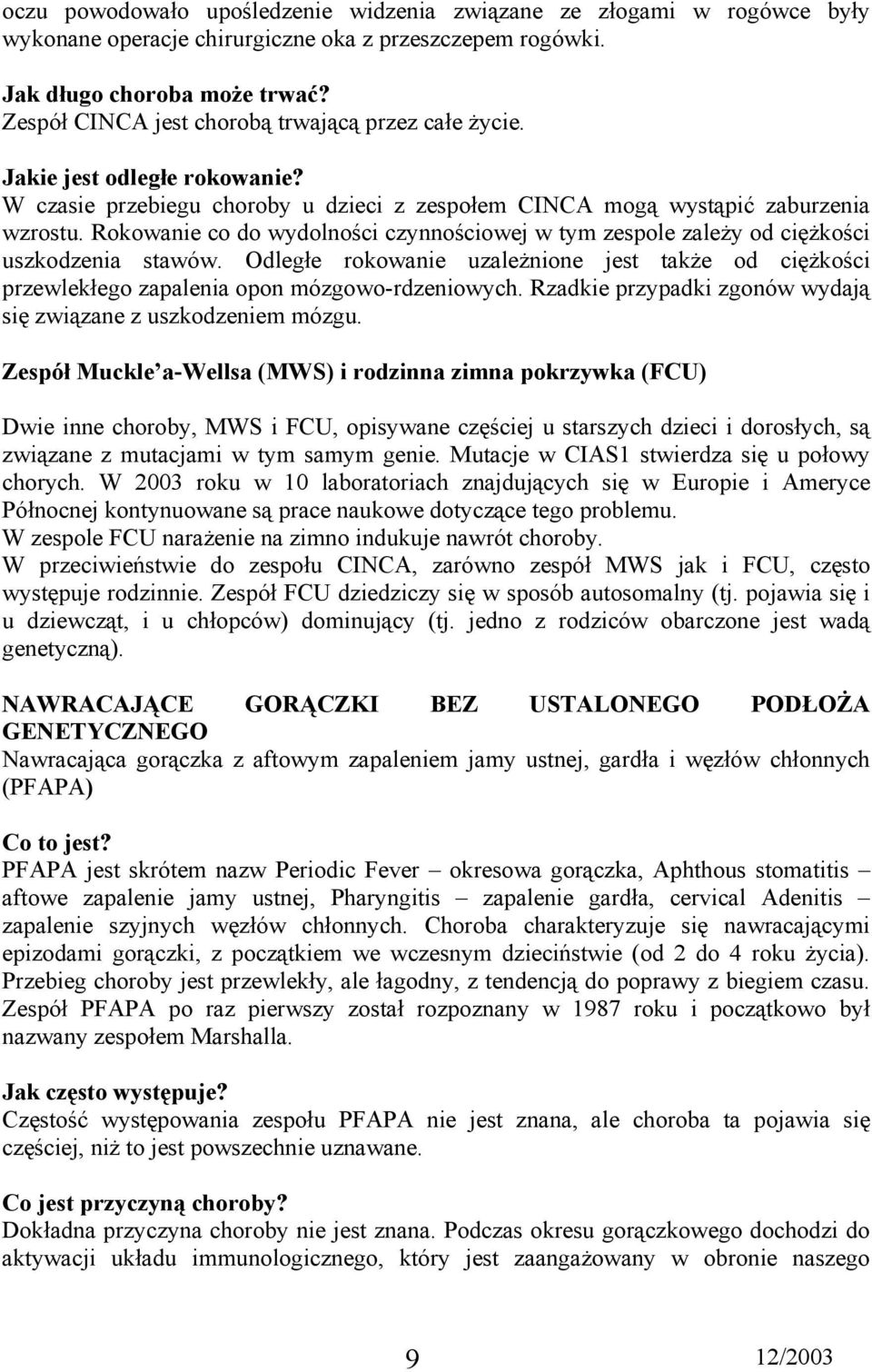 oczu powodowało upośledzenie widzenia związane ze złogami w rogówce były wykonane operacje chirurgiczne oka z przeszczepem rogówki.

Jak długo choroba może trwać?
Zespół CINCA jest chorobą trwającą przez całe życie.

Jakie jest odległe rokowanie?
W czasie przebiegu choroby u dzieci z zespołem CINCA mogą wystąpić zaburzenia wzrostu. Rokowanie co do wydolności czynnościowej w tym zespole zależy od ciężkości uszkodzenia stawów. Odległe rokowanie uzależnione jest także od ciężkości przewlekłego zapalenia opon mózgowo-rdzeniowych. Rzadkie przypadki zgonów wydają się związane z uszkodzeniem mózgu.

Zespół Muckle'a-Wellsa (MWS) i rodzinna zimna pokrzywka (FCU)

Dwie inne choroby, MWS i FCU, opisywane częściej u starszych dzieci i dorosłych, są związane z mutacjami w tym samym genie. Mutacje w CIAS1 stwierdza się u połowy chorych. W 2003 roku w 10 laboratoriach znajdujących się w Europie i Ameryce Północnej kontynuowane są prace naukowe dotyczące tego problemu.
W zespole FCU narażenie na zimno indukuje nawrót choroby.
W przeciwieństwie do zespołu CINCA, zarówno zespół MWS jak i FCU, często występuje rodzinnie. Zespół FCU dziedziczy się w sposób autosomalny (tj. pojawia się i u dziewcząt, i u chłopców) dominujący (tj. jedno z rodziców obarczone jest wadą genetyczną).

NAWRACAJĄCE GORĄCZKI BEZ USTALONEGO PODŁOŻA GENETYCZNEGO
Nawracająca gorączka z aftowym zapaleniem jamy ustnej, gardła i węzłów chłonnych (PFAPA)

Co to jest?
PFAPA jest skrótem nazw Periodic Fever – okresowa gorączka, Aphthous stomatitis – aftowe zapalenie jamy ustnej, Pharyngitis – zapalenie gardła, cervical Adenitis – zapalenie szyjnych węzłów chłonnych. Choroba charakteryzuje się nawracającymi epizodami gorączki, z początkiem we wczesnym dzieciństwie (od 2 do 4 roku życia). Przebieg choroby jest przewlekły, ale łagodny, z tendencją do poprawy z biegiem czasu. Zespół PFAPA po raz pierwszy został rozpoznany w 1987 roku i początkowo był nazwany zespołem Marshalla.

Jak często występuje?
Częstość występowania zespołu PFAPA nie jest znana, ale choroba ta pojawia się częściej, niż to jest powszechnie uznawane.

Co jest przyczyną choroby?
Dokładna przyczyna choroby nie jest znana. Podczas okresu gorączkowego dochodzi do aktywacji układu immunologicznego, który jest zaangażowany w obronie naszego

9 12/2003